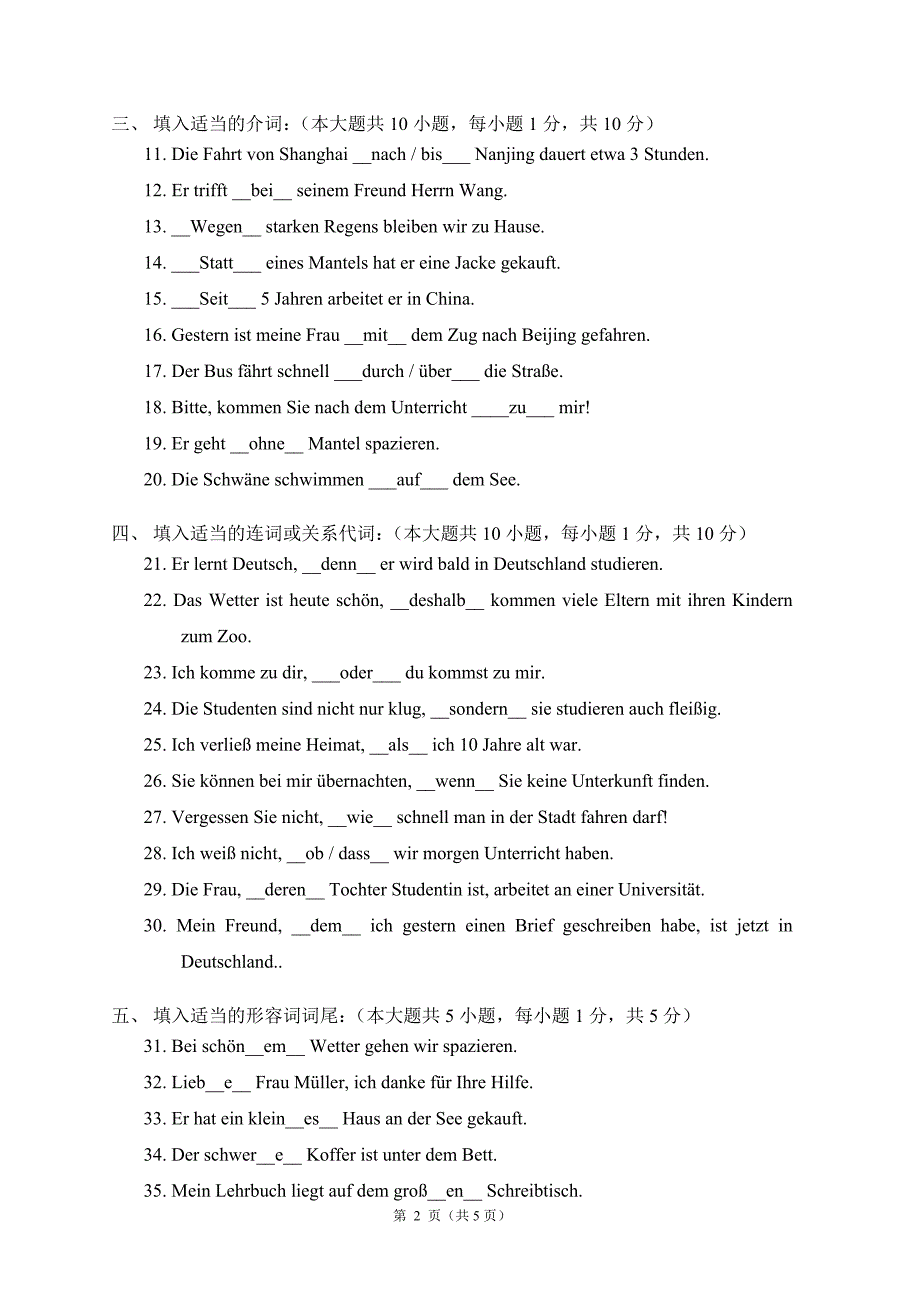 三、 填入适当的介词：（本大题共 10 小题，每小题 1 分，共 10 分）

11. Die Fahrt von Shanghai __nach / bis___ Nanjing dauert etwa 3 Stunden.

12. Er trifft __bei__ seinem Freund Herrn Wang.

13. __Wegen__ starken Regens bleiben wir zu Hause.

14. ___Statt___ eines Mantels hat er eine Jacke gekauft.

15. ___Seit___ 5 Jahren arbeitet er in China.

16. Gestern ist meine Frau __mit__ dem Zug nach Beijing gefahren.

17. Der Bus fährt schnell ___durch / über___ die Straße.

18. Bitte, kommen Sie nach dem Unterricht ____zu___ mir!

19. Er geht __ohne__ Mantel spazieren.

20. Die Schwäne schwimmen ___auf___ dem See.

四、 填入适当的连词或关系代词：（本大题共 10 小题，每小题 1 分，共 10 分）

21. Er lernt Deutsch, __denn__ er wird bald in Deutschland studieren.

22. Das Wetter ist heute schön, __deshalb__ kommen viele Eltern mit ihren Kindern zum Zoo.

23. Ich komme zu dir, ___oder___ du kommst zu mir.

24. Die Studenten sind nicht nur klug, __sondern__ sie studieren auch fleißig.

25. Ich verließ meine Heimat, __als__ ich 10 Jahre alt war.

26. Sie können bei mir übernachten, __wenn__ Sie keine Unterkunft finden.

27. Vergessen Sie nicht, __wie__ schnell man in der Stadt fahren darf!

28. Ich weiß nicht, __ob / dass__ wir morgen Unterricht haben.

29. Die Frau, __deren__ Tochter Studentin ist, arbeitet an einer Universität.

30. Mein Freund, __dem__ ich gestern einen Brief geschreiben habe, ist jetzt in Deutschland..

五、 填入适当的形容词词尾：（本大题共 5 小题，每小题 1 分，共 5 分）

31. Bei schön__em__ Wetter gehen wir spazieren.

32. Lieb__e__ Frau Müller, ich danke für Ihre Hilfe.

33. Er hat ein klein__es__ Haus an der See gekauft.

34. Der schwer__e__ Koffer ist unter dem Bett.

35. Mein Lehrbuch liegt auf dem groß__en__ Schreibtisch.

第 2 页（共 5 页）